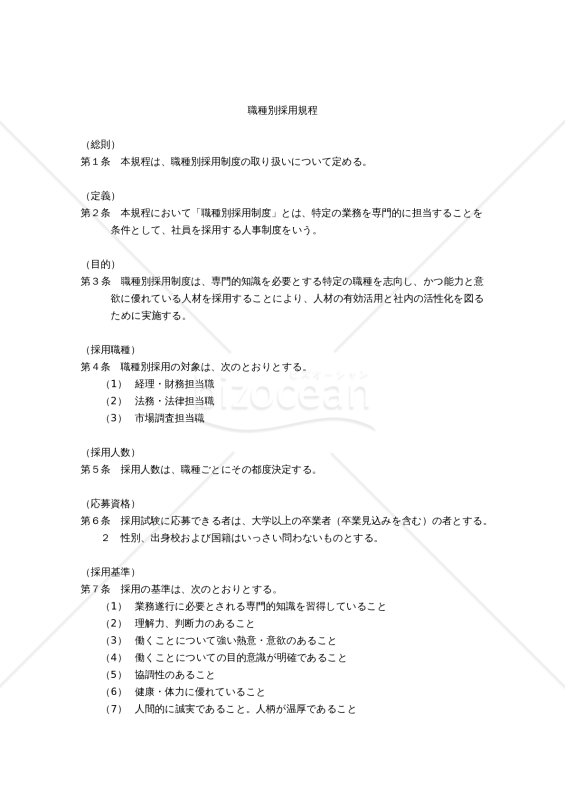 職種別採用規程

（総則）
第１条　本規程は、職種別採用制度の取り扱いについて定める。

（定義）
第２条　本規程において「職種別採用制度」とは、特定の業務を専門的に担当することを条件として、社員を採用する人事制度をいう。

（目的）
第３条　職種別採用制度は、専門的知識を必要とする特定の職種を志向し、かつ能力と意欲に優れている人材を採用することにより、人材の有効活用と社内の活性化を図るために実施する。

（採用職種）
第４条　職種別採用の対象は、次のとおりとする。
（1）　経理・財務担当職
（2）　法務・法律担当職
（3）　市場調査担当職

bizocean ビズオーシャン

（採用人数）
第５条　採用人数は、職種ごとにその都度決定する。

（応募資格）
第６条　採用試験に応募できる者は、大学以上の卒業者（卒業見込みを含む）の者とする。
２　性別、出身校および国籍はいっさい問わないものとする。

（採用基準）
第７条　採用の基準は、次のとおりとする。
（1）　業務遂行に必要とされる専門的知識を習得していること
（2）　理解力、判断力のあること
（3）　働くことについて強い熱意・意欲のあること
（4）　働くことについての目的意識が明確であること
（5）　協調性のあること
（6）　健康・体力に優れていること
（7）　人間的に誠実であること。人柄が温厚であること